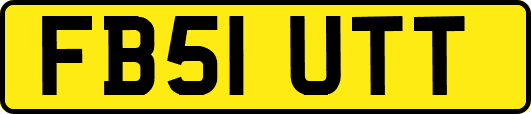 FB51 UTT